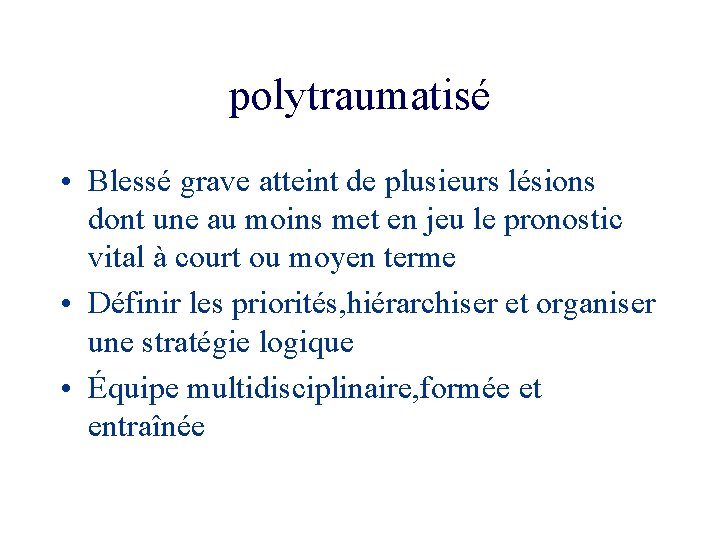 polytraumatisé

• Blessé grave atteint de plusieurs lésions dont une au moins met en jeu le pronostic vital à court ou moyen terme

• Définir les priorités,hiérarchiser et organiser une stratégie logique

• Équipe multidisciplinaire,formée et entraînée